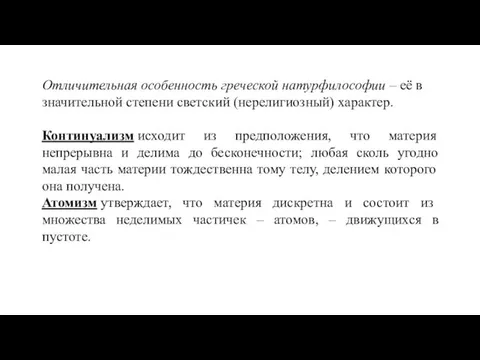 Отличительная особенность греческой натурфилософии – её в значительной степени светский (нерелигиозный) характер.

Континуализм исходит из предположения, что материя непрерывна и делима до бесконечности; любая сколь угодно малая часть материи тождественна тому телу, делением которого она получена.
Атомизм утверждает, что материя дискретна и состоит из множества неделимых частичек – атомов, – движущихся в пустоте.